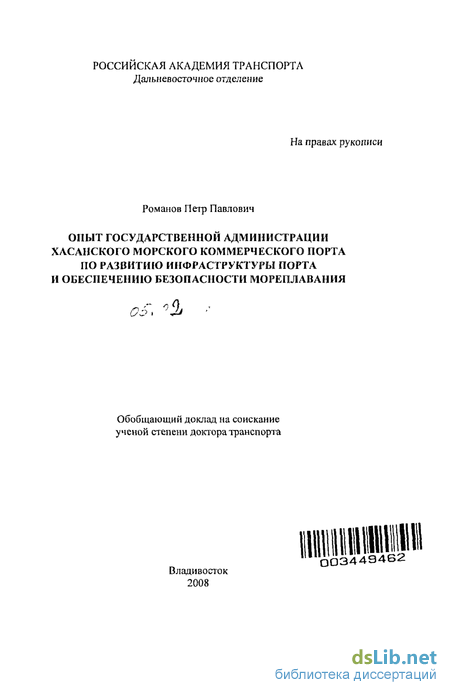 РОССИЙСКАЯ АКАДЕМИЯ ТРАНСПОРТА
Дальневосточное отделение

На правах рукописи

Романов Петр Павлович

ОПЫТ ГОСУДАРСТВЕННОЙ АДМИНИСТРАЦИИ ХАСАНСКОГО МОРСКОГО КОММЕРЧЕСКОГО ПОРТА ПО РАЗВИТИЮ ИНФРАСТРУКТУРЫ ПОРТА И ОБЕСПЕЧЕНИЮ БЕЗОПАСНОСТИ МОРЕПЛАВАНИЯ

05.22

Обобщающий доклад на соискание ученой степени доктора транспорта

003449462

Владивосток
2008

dsLib.net
библиотека диссертаций